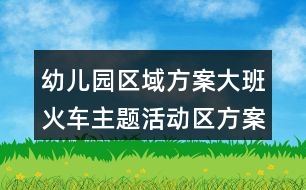 幼儿园区域方案大班火车主题活动区方案